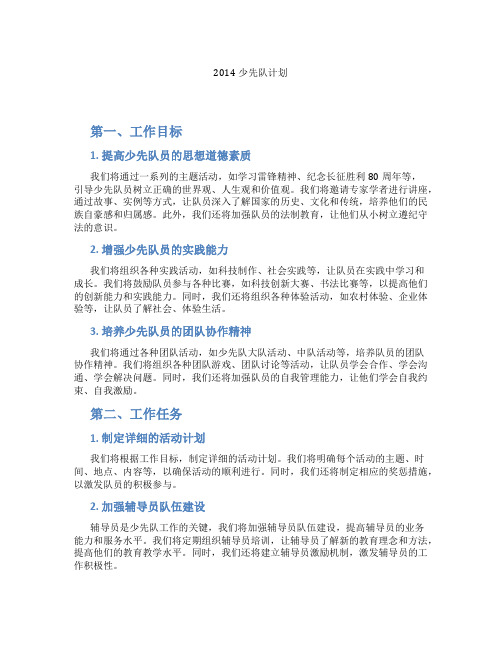 2014 少先队计划

第一、工作目标

1. 提高少先队员的思想道德素质

我们将通过一系列的主题活动，如学习雷锋精神、纪念长征胜利 80 周年等，引导少先队员树立正确的世界观、人生观和价值观。我们将邀请专家学者进行讲座，通过故事、实例等方式，让队员深入了解国家的历史、文化和传统，培养他们的民族自豪感和归属感。此外，我们还将加强队员的法制教育，让他们从小树立遵纪守法的意识。

2. 增强少先队员的实践能力

我们将组织各种实践活动，如科技制作、社会实践等，让队员在实践中学习和成长。我们将鼓励队员参与各种比赛，如科技创新大赛、书法比赛等，以提高他们的创新能力和实践能力。同时，我们还将组织各种体验活动，如农村体验、企业体验等，让队员了解社会、体验生活。

3. 培养少先队员的团队协作精神

我们将通过各种团队活动，如少先队大队活动、中队活动等，培养队员的团队协作精神。我们将组织各种团队游戏、团队讨论等活动，让队员学会合作、学会沟通、学会解决问题。同时，我们还将加强队员的自我管理能力，让他们学会自我约束、自我激励。

第二、工作任务

1. 制定详细的活动计划

我们将根据工作目标，制定详细的活动计划。我们将明确每个活动的主题、时间、地点、内容等，以确保活动的顺利进行。同时，我们还将制定相应的奖惩措施，以激发队员的积极参与。

2. 加强辅导员队伍建设

辅导员是少先队工作的关键，我们将加强辅导员队伍建设，提高辅导员的业务能力和服务水平。我们将定期组织辅导员培训，让辅导员了解新的教育理念和方法，提高他们的教育教学水平。同时，我们还将建立辅导员激励机制，激发辅导员的工作积极性。